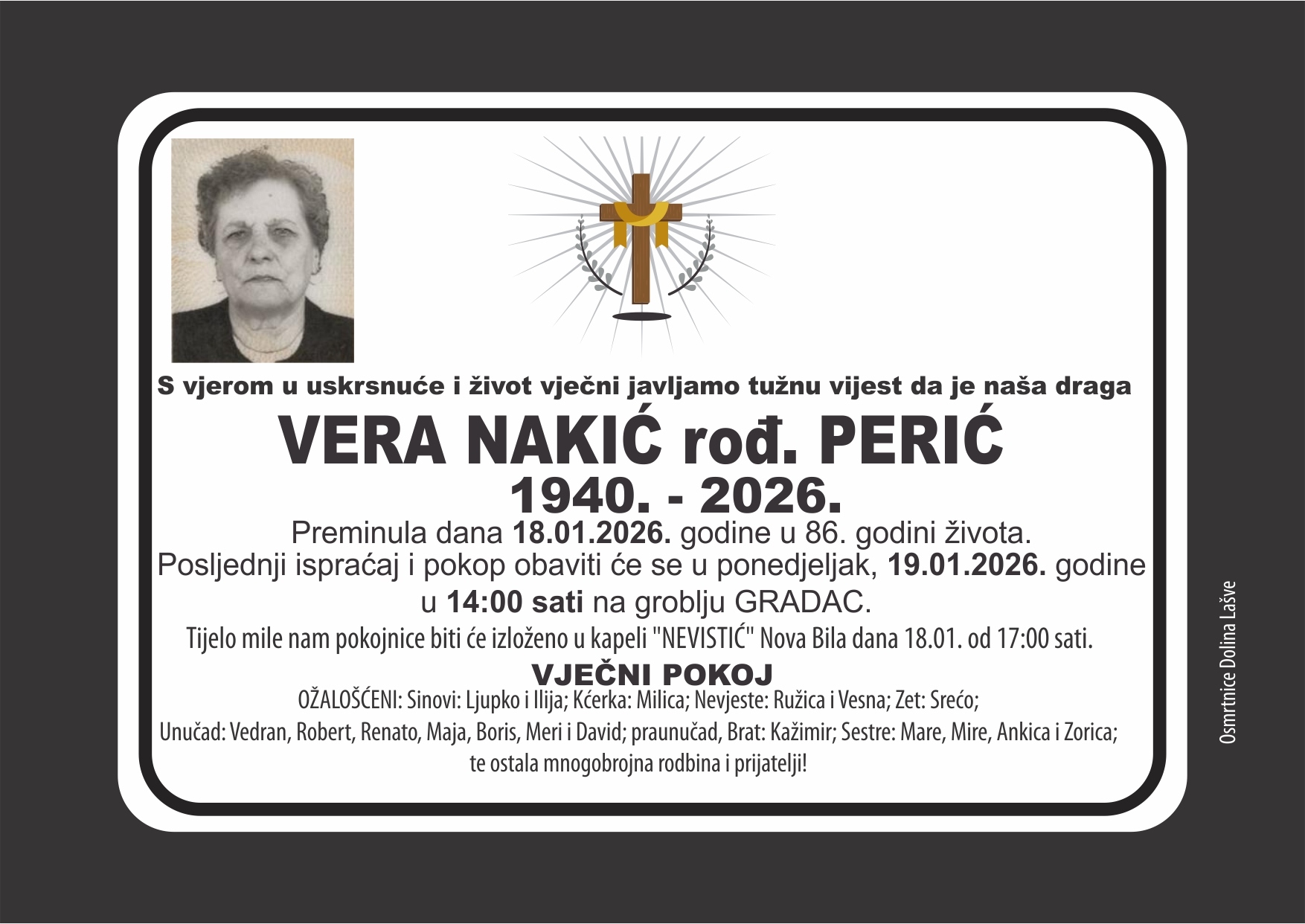 S vjerom u uskrsnuće i život vječni javljamo tužnu vijest da je naša draga

VERA NAKIĆ rođ. PERIĆ

1940. - 2026.

Preminula dana 18.01.2026. godine u 86. godini života.

Posljednji ispraćaj i pokop obaviti će se u ponedjeljak, 19.01.2026. godine u 14:00 sati na groblju GRADAC.

Tijelo mile nam pokojnice biti će izloženo u kapeli "NEVISTIĆ" Nova Bila dana 18.01. od 17:00 sati.

VJEČNI POKOJ

OŽALOŠĆENI: Sinovi: Ljupko i Ilija; Kćerka: Milica; Nevjeste: Ružica i Vesna; Zet: Srećo; Unučad: Vedran, Robert, Renato, Maja, Boris, Meri i David; praunučad, Brat: Kažimir; Sestre: Mare, Mire, Ankica i Zorica; te ostala mnogobrojna rodbina i prijatelji!

Osmrtnice Dolina Lašve